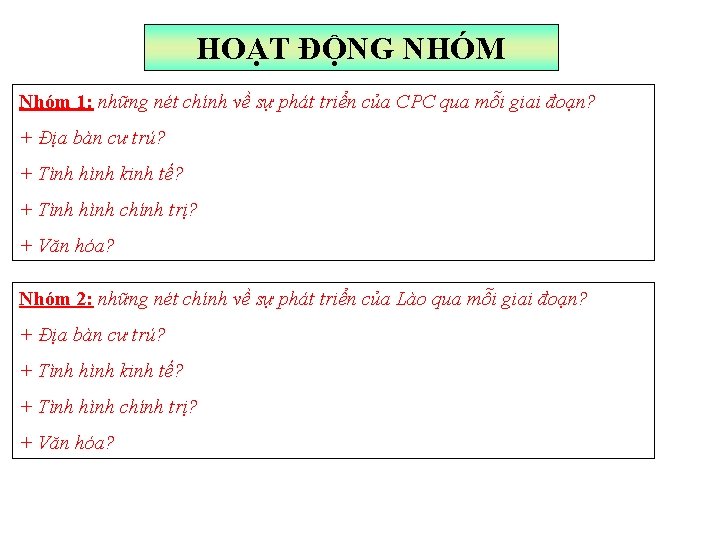 HOẠT ĐỘNG NHÓM

Nhóm 1: những nét chính về sự phát triển của CPC qua mỗi giai đoạn?

+ Địa bàn cư trú?

+ Tình hình kinh tế?

+ Tình hình chính trị?

+ Văn hóa?

Nhóm 2: những nét chính về sự phát triển của Lào qua mỗi giai đoạn?

+ Địa bàn cư trú?

+ Tình hình kinh tế?

+ Tình hình chính trị?

+ Văn hóa?